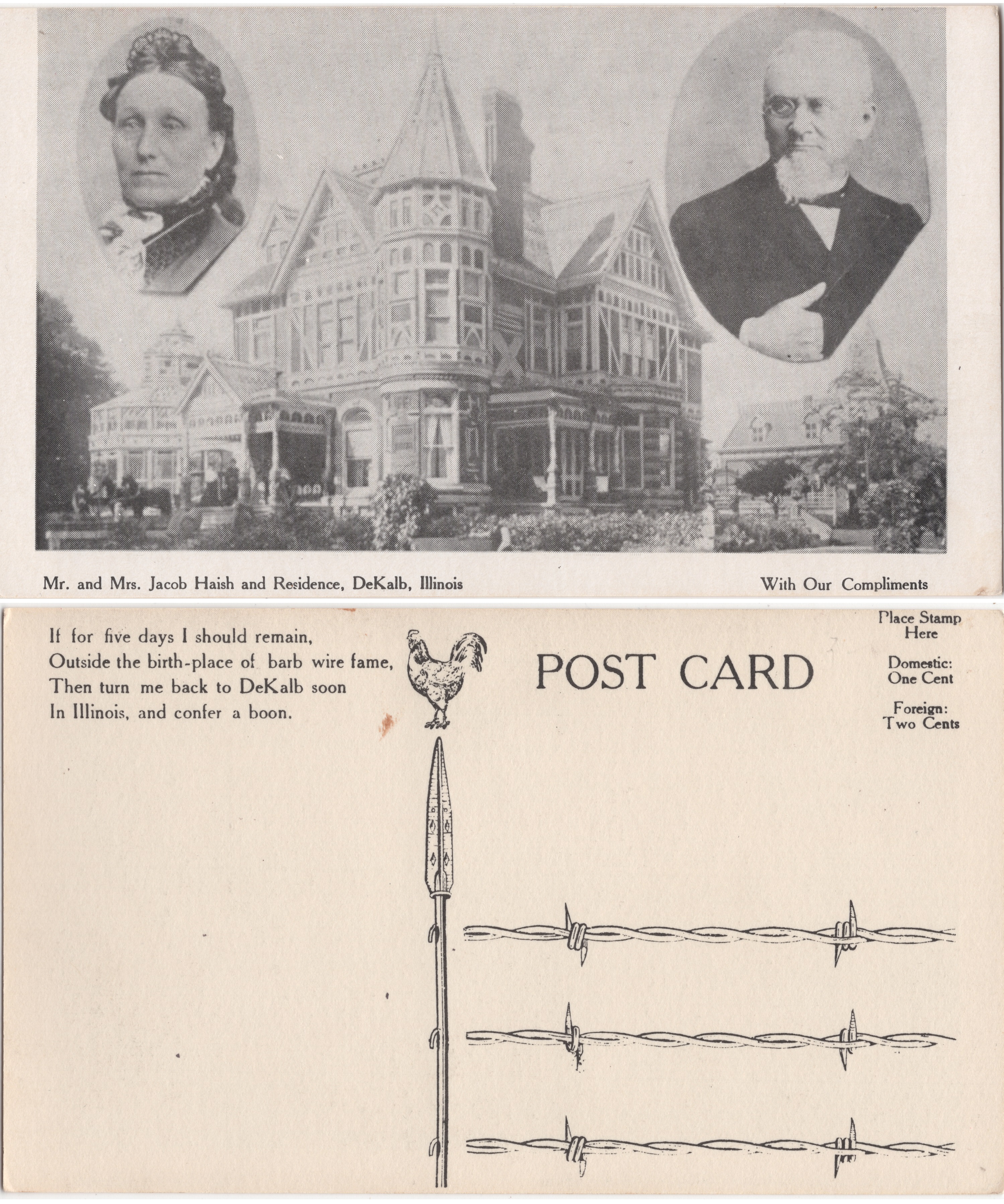 Mr. and Mrs. Jacob Haish and Residence, DeKalb, Illinois

With Our Compliments

If for five days I should remain,
Outside the birth-place of barb wire fame,
Then turn me back to DeKalb soon
In Illinois, and confer a boon.

POST CARD

Place Stamp Here

Domestic: One Cent

Foreign: Two Cents